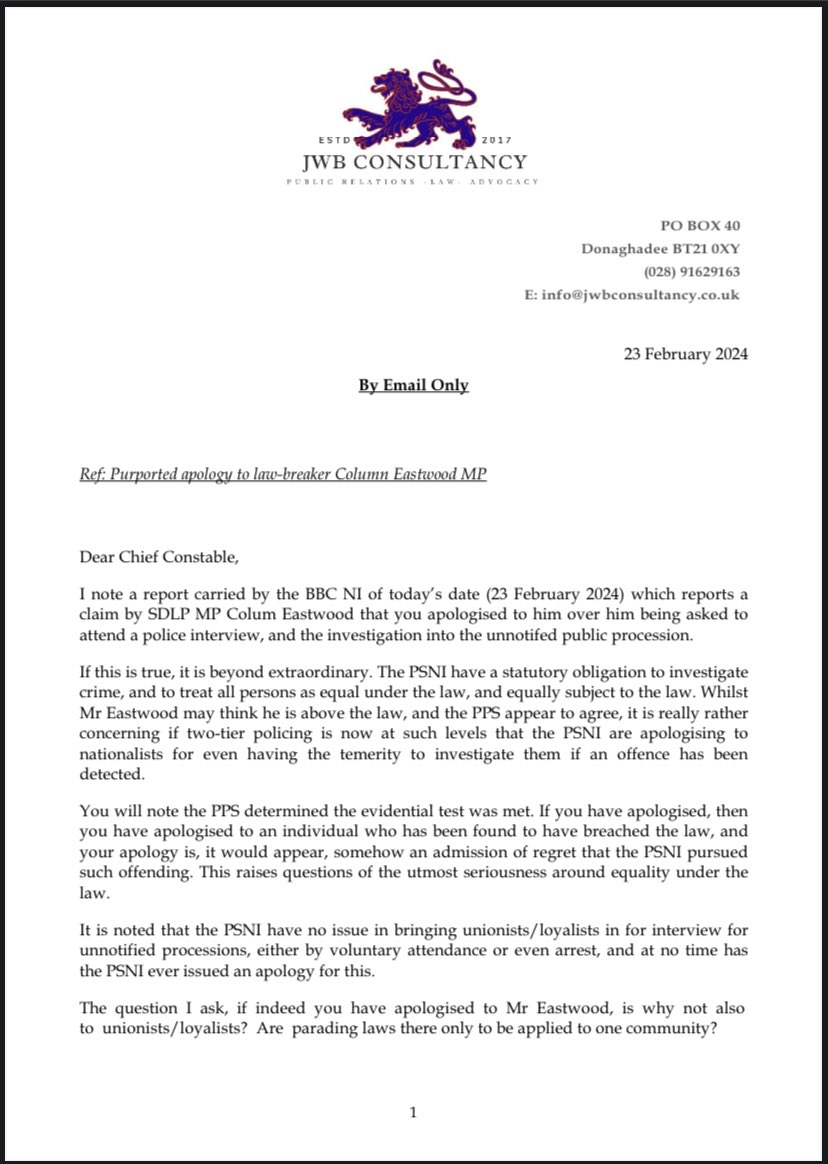 ESTD 2017
JWB CONSULTANCY
PUBLIC RELATIONS · LAW · ADVOCACY

PO BOX 40
Donaghadee BT21 0XY
(028) 91629163
E: info@jwbconsultancy.co.uk

23 February 2024

By Email Only

Ref: Purported apology to law-breaker Column Eastwood MP

Dear Chief Constable,

I note a report carried by the BBC NI of today's date (23 February 2024) which reports a claim by SDLP MP Colum Eastwood that you apologised to him over him being asked to attend a police interview, and the investigation into the unnotifed public procession.

If this is true, it is beyond extraordinary. The PSNI have a statutory obligation to investigate crime, and to treat all persons as equal under the law, and equally subject to the law. Whilst Mr Eastwood may think he is above the law, and the PPS appear to agree, it is really rather concerning if two-tier policing is now at such levels that the PSNI are apologising to nationalists for even having the temerity to investigate them if an offence has been detected.

You will note the PPS determined the evidential test was met. If you have apologised, then you have apologised to an individual who has been found to have breached the law, and your apology is, it would appear, somehow an admission of regret that the PSNI pursued such offending. This raises questions of the utmost seriousness around equality under the law.

It is noted that the PSNI have no issue in bringing unionists/loyalists in for interview for unnotified processions, either by voluntary attendance or even arrest, and at no time has the PSNI ever issued an apology for this.

The question I ask, if indeed you have apologised to Mr Eastwood, is why not also to unionists/loyalists? Are parading laws there only to be applied to one community?

1